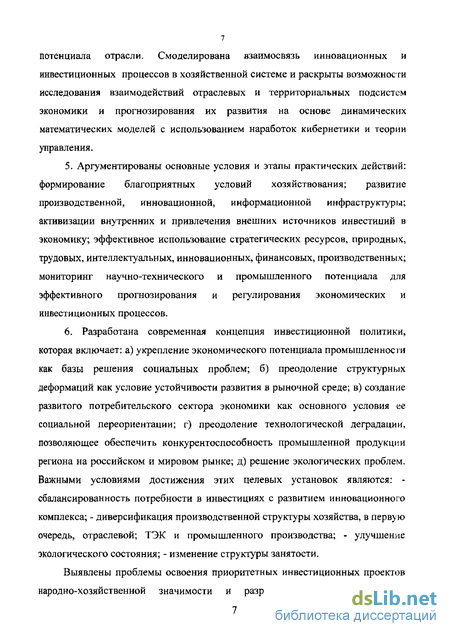 7

потенциала отрасли. Смоделирована взаимосвязь инновационных и инвестиционных процессов в хозяйственной системе и раскрыты возможности исследования взаимодействий отраслевых и территориальных подсистем экономики и прогнозирования их развития на основе динамических математических моделей с использованием наработок кибернетики и теории управления.

5. Аргументированы основные условия и этапы практических действий: формирование благоприятных условий хозяйствования; развитие производственной, инновационной, информационной инфраструктуры; активизации внутренних и привлечения внешних источников инвестиций в экономику; эффективное использование стратегических ресурсов, природных, трудовых, интеллектуальных, инновационных, финансовых, производственных; мониторинг научно-технического и промышленного потенциала для эффективного прогнозирования и регулирования экономических и инвестиционных процессов.

6. Разработана современная концепция инвестиционной политики, которая включает: а) укрепление экономического потенциала промышленности как базы решения социальных проблем; б) преодоление структурных деформаций как условие устойчивости развития в рыночной среде; в) создание развитого потребительского сектора экономики как основного условия ее социальной переориентации; г) преодоление технологической деградации, позволяющее обеспечить конкурентоспособность промышленной продукции региона на российском и мировом рынке; д) решение экологических проблем. Важными условиями достижения этих целевых установок являются: - сбалансированность потребности в инвестициях с развитием инновационного комплекса; - диверсификация производственной структуры хозяйства, в первую очередь, отраслевой; ТЭК и промышленного производства; - улучшение экологического состояния; - изменение структуры занятости.

Выявлены проблемы освоения приоритетных инвестиционных проектов народно-хозяйственной значимости и разр

7

dsLib.net
библиотека диссертаций